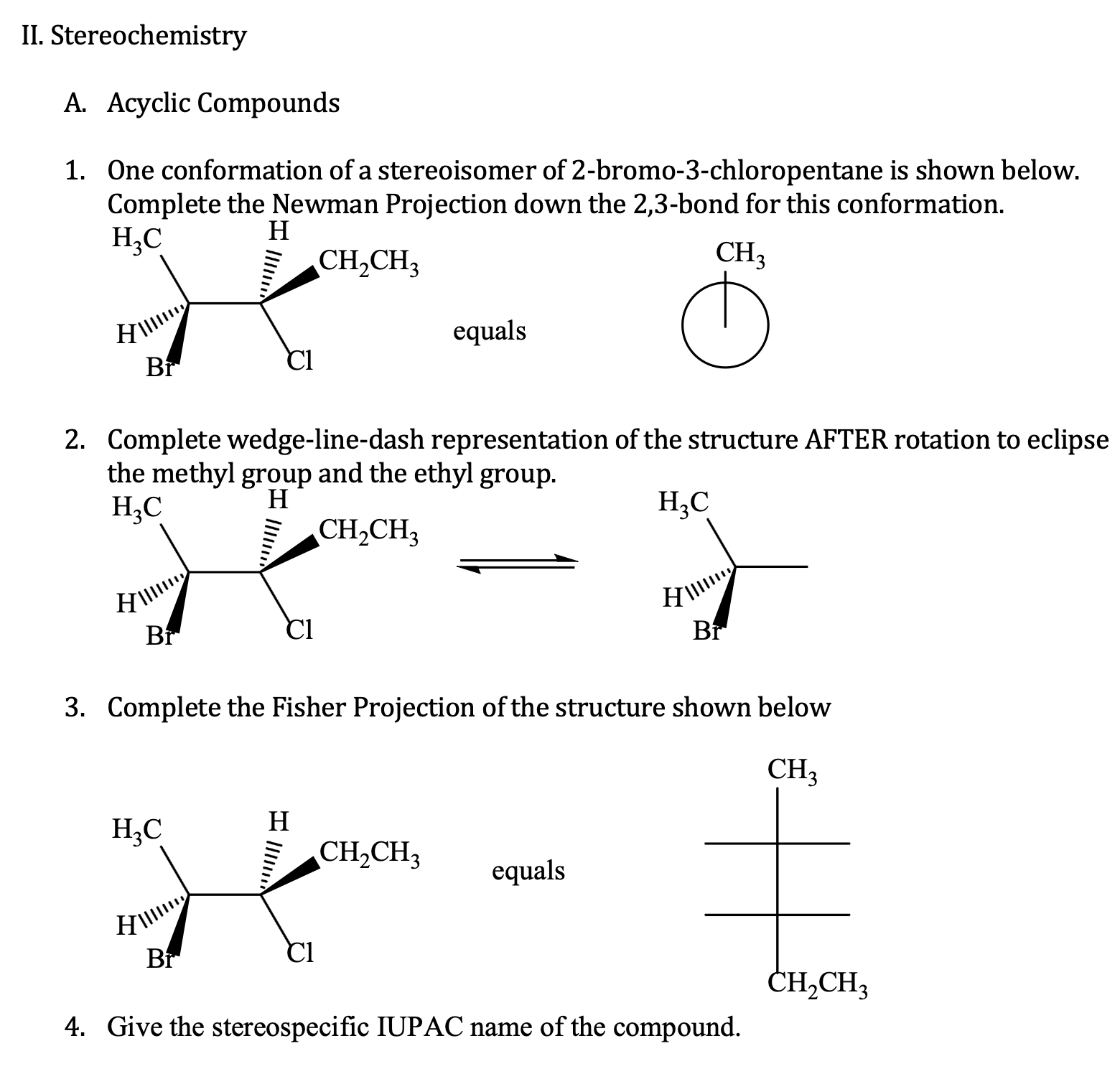 II. Stereochemistry

A. Acyclic Compounds

1. One conformation of a stereoisomer of 2-bromo-3-chloropentane is shown below. Complete the Newman Projection down the 2,3-bond for this conformation.

$H_3C$ H $CH_2CH_3$ H Br Cl

equals

$CH_3$

2. Complete wedge-line-dash representation of the structure AFTER rotation to eclipse the methyl group and the ethyl group.

$H_3C$ H $CH_2CH_3$ H Br Cl

$H_3C$ H Br

3. Complete the Fisher Projection of the structure shown below

$H_3C$ H $CH_2CH_3$ H Br Cl

equals

$CH_3$

$CH_2CH_3$

4. Give the stereospecific IUPAC name of the compound.